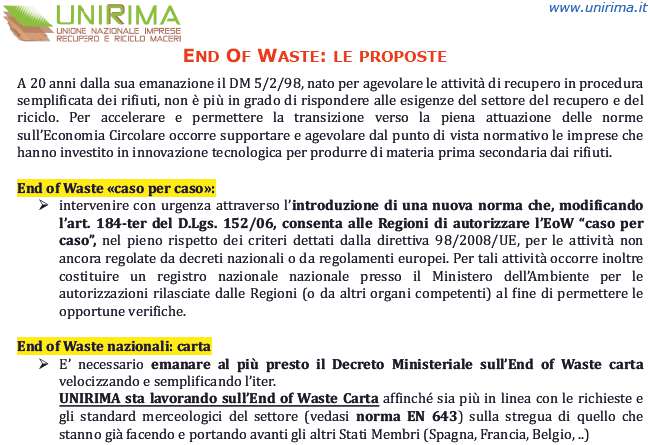 UNIRIMA
UNIONE NAZIONALE IMPRESE RECUPERO E RICICLO MACERI

www.unirima.it

END OF WASTE: LE PROPOSTE

A 20 anni dalla sua emanazione il DM 5/2/98, nato per agevolare le attività di recupero in procedura semplificata dei rifiuti, non è più in grado di rispondere alle esigenze del settore del recupero e del riciclo. Per accelerare e permettere la transizione verso la piena attuazione delle norme sull'Economia Circolare occorre supportare e agevolare dal punto di vista normativo le imprese che hanno investito in innovazione tecnologica per produrre di materia prima secondaria dai rifiuti.

End of Waste «caso per caso»:
➢ intervenire con urgenza attraverso l'introduzione di una nuova norma che, modificando l'art. 184-ter del D.Lgs. 152/06, consenta alle Regioni di autorizzare l'EoW "caso per caso", nel pieno rispetto dei criteri dettati dalla direttiva 98/2008/UE, per le attività non ancora regolate da decreti nazionali o da regolamenti europei. Per tali attività occorre inoltre costituire un registro nazionale nazionale presso il Ministero dell'Ambiente per le autorizzazioni rilasciate dalle Regioni (o da altri organi competenti) al fine di permettere le opportune verifiche.

End of Waste nazionali: carta
➢ E' necessario emanare al più presto il Decreto Ministeriale sull'End of Waste carta velocizzando e semplificando l'iter.
UNIRIMA sta lavorando sull'End of Waste Carta affinché sia più in linea con le richieste e gli standard merceologici del settore (vedasi norma EN 643) sulla stregua di quello che stanno già facendo e portando avanti gli altri Stati Membri (Spagna, Francia, Belgio, ..)